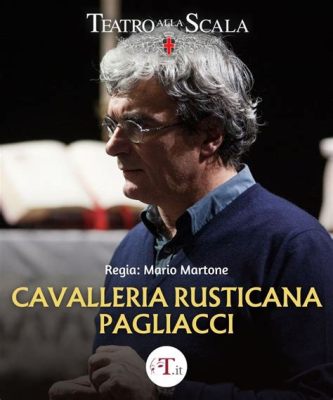 TEATRO ALLA SCALA

Regia: Mario Martone

CAVALLERIA RUSTICANA
PAGLIACCI

T.it